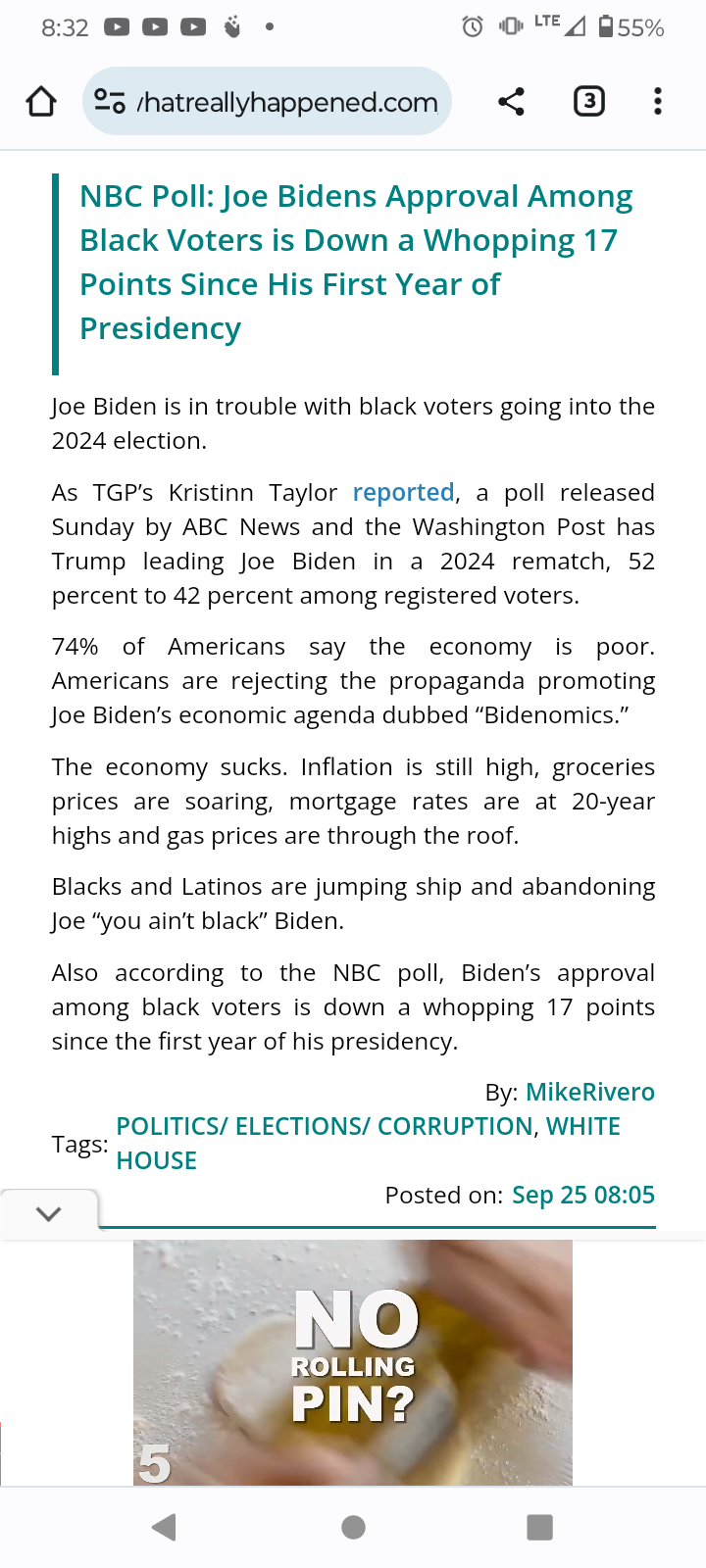 8:32 LTE 55%

/hatreallyhappened.com 3

NBC Poll: Joe Bidens Approval Among Black Voters is Down a Whopping 17 Points Since His First Year of Presidency

Joe Biden is in trouble with black voters going into the 2024 election.

As TGP's Kristinn Taylor reported, a poll released Sunday by ABC News and the Washington Post has Trump leading Joe Biden in a 2024 rematch, 52 percent to 42 percent among registered voters.

74% of Americans say the economy is poor. Americans are rejecting the propaganda promoting Joe Biden's economic agenda dubbed "Bidenomics."

The economy sucks. Inflation is still high, groceries prices are soaring, mortgage rates are at 20-year highs and gas prices are through the roof.

Blacks and Latinos are jumping ship and abandoning Joe "you ain't black" Biden.

Also according to the NBC poll, Biden's approval among black voters is down a whopping 17 points since the first year of his presidency.

By: MikeRivero

Tags: POLITICS/ ELECTIONS/ CORRUPTION, WHITE HOUSE

Posted on: Sep 25 08:05

NO ROLLING PIN?

5